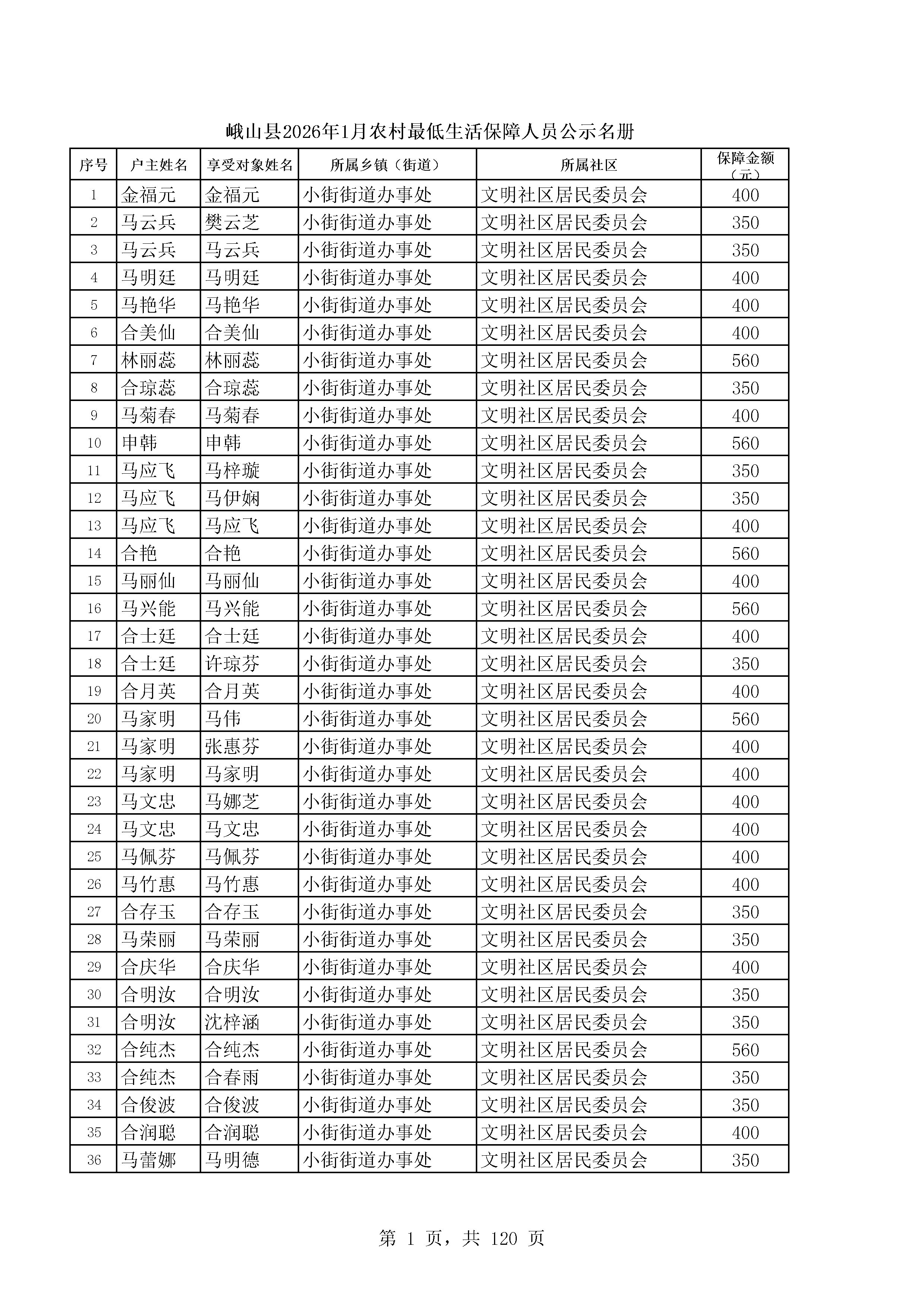 峨山县2026年1月农村最低生活保障人员公示名册

| 序号 | 户主姓名 | 享受对象姓名 | 所属乡镇（街道） | 所属社区 | 保障金额（元） |
|---|---|---|---|---|---|
| 1 | 金福元 | 金福元 | 小街街道办事处 | 文明社区居民委员会 | 400 |
| 2 | 马云兵 | 樊云芝 | 小街街道办事处 | 文明社区居民委员会 | 350 |
| 3 | 马云兵 | 马云兵 | 小街街道办事处 | 文明社区居民委员会 | 350 |
| 4 | 马明廷 | 马明廷 | 小街街道办事处 | 文明社区居民委员会 | 400 |
| 5 | 马艳华 | 马艳华 | 小街街道办事处 | 文明社区居民委员会 | 400 |
| 6 | 合美仙 | 合美仙 | 小街街道办事处 | 文明社区居民委员会 | 400 |
| 7 | 林丽蕊 | 林丽蕊 | 小街街道办事处 | 文明社区居民委员会 | 560 |
| 8 | 合琼蕊 | 合琼蕊 | 小街街道办事处 | 文明社区居民委员会 | 350 |
| 9 | 马菊春 | 马菊春 | 小街街道办事处 | 文明社区居民委员会 | 400 |
| 10 | 申韩 | 申韩 | 小街街道办事处 | 文明社区居民委员会 | 560 |
| 11 | 马应飞 | 马梓璇 | 小街街道办事处 | 文明社区居民委员会 | 350 |
| 12 | 马应飞 | 马伊娴 | 小街街道办事处 | 文明社区居民委员会 | 350 |
| 13 | 马应飞 | 马应飞 | 小街街道办事处 | 文明社区居民委员会 | 400 |
| 14 | 合艳 | 合艳 | 小街街道办事处 | 文明社区居民委员会 | 560 |
| 15 | 马丽仙 | 马丽仙 | 小街街道办事处 | 文明社区居民委员会 | 400 |
| 16 | 马兴能 | 马兴能 | 小街街道办事处 | 文明社区居民委员会 | 560 |
| 17 | 合士廷 | 合士廷 | 小街街道办事处 | 文明社区居民委员会 | 400 |
| 18 | 合士廷 | 许琼芬 | 小街街道办事处 | 文明社区居民委员会 | 350 |
| 19 | 合月英 | 合月英 | 小街街道办事处 | 文明社区居民委员会 | 400 |
| 20 | 马家明 | 马伟 | 小街街道办事处 | 文明社区居民委员会 | 560 |
| 21 | 马家明 | 张惠芬 | 小街街道办事处 | 文明社区居民委员会 | 400 |
| 22 | 马家明 | 马家明 | 小街街道办事处 | 文明社区居民委员会 | 400 |
| 23 | 马文忠 | 马娜芝 | 小街街道办事处 | 文明社区居民委员会 | 400 |
| 24 | 马文忠 | 马文忠 | 小街街道办事处 | 文明社区居民委员会 | 400 |
| 25 | 马佩芬 | 马佩芬 | 小街街道办事处 | 文明社区居民委员会 | 400 |
| 26 | 马竹惠 | 马竹惠 | 小街街道办事处 | 文明社区居民委员会 | 400 |
| 27 | 合存玉 | 合存玉 | 小街街道办事处 | 文明社区居民委员会 | 350 |
| 28 | 马荣丽 | 马荣丽 | 小街街道办事处 | 文明社区居民委员会 | 350 |
| 29 | 合庆华 | 合庆华 | 小街街道办事处 | 文明社区居民委员会 | 400 |
| 30 | 合明汝 | 合明汝 | 小街街道办事处 | 文明社区居民委员会 | 350 |
| 31 | 合明汝 | 沈梓涵 | 小街街道办事处 | 文明社区居民委员会 | 350 |
| 32 | 合纯杰 | 合纯杰 | 小街街道办事处 | 文明社区居民委员会 | 560 |
| 33 | 合纯杰 | 合春雨 | 小街街道办事处 | 文明社区居民委员会 | 350 |
| 34 | 合俊波 | 合俊波 | 小街街道办事处 | 文明社区居民委员会 | 350 |
| 35 | 合润聪 | 合润聪 | 小街街道办事处 | 文明社区居民委员会 | 400 |
| 36 | 马蕾娜 | 马明德 | 小街街道办事处 | 文明社区居民委员会 | 350 |

第 1 页，共 120 页